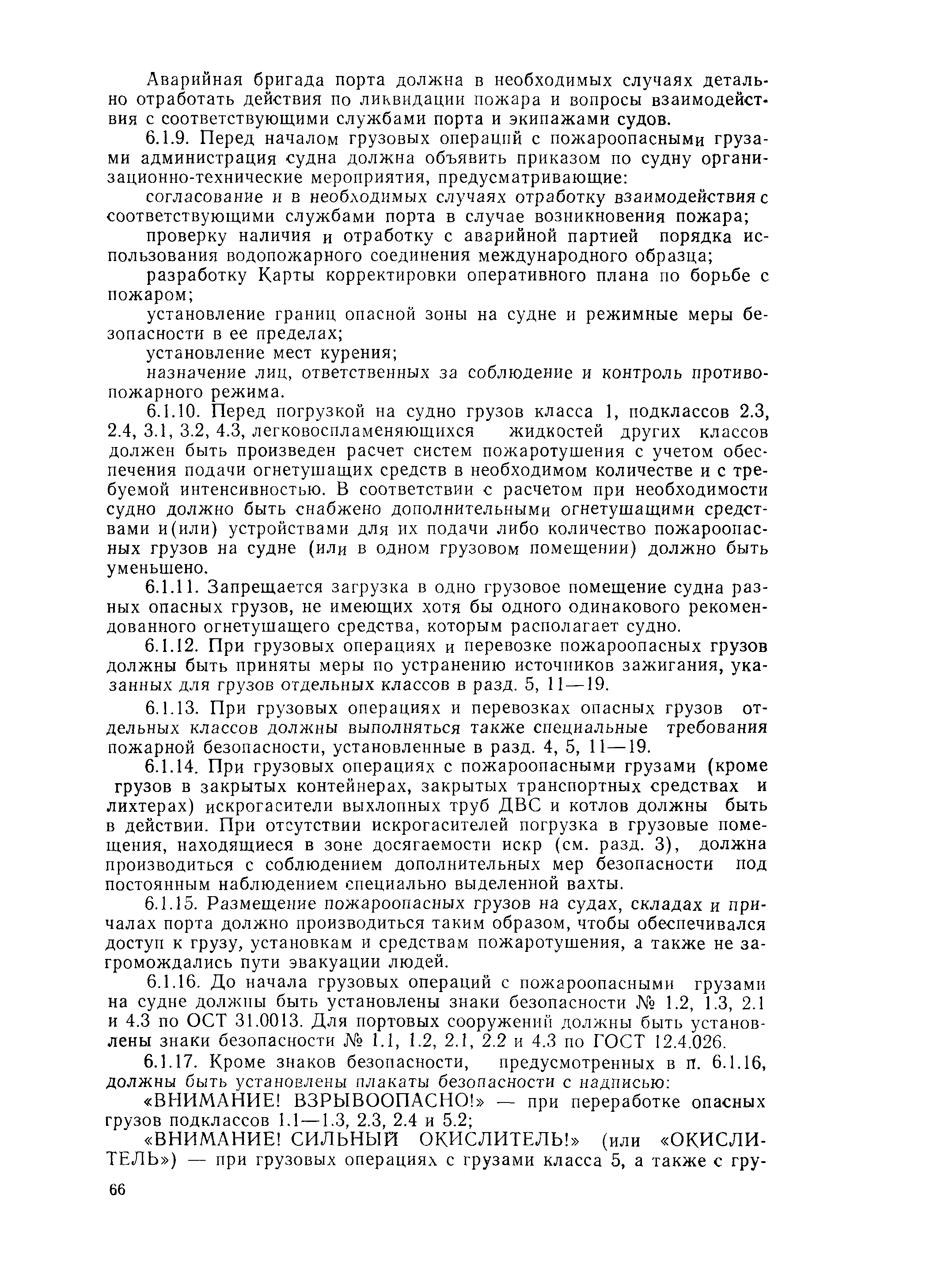 Аварийная бригада порта должна в необходимых случаях детально отработать действия по ликвидации пожара и вопросы взаимодействия с соответствующими службами порта и экипажами судов.

6.1.9. Перед началом грузовых операций с пожароопасными грузами администрация судна должна объявить приказом по судну организационно-технические мероприятия, предусматривающие:

согласование и в необходимых случаях отработку взаимодействия с соответствующими службами порта в случае возникновения пожара;

проверку наличия и отработку с аварийной партией порядка использования водопожарного соединения международного образца;

разработку Карты корректировки оперативного плана по борьбе с пожаром;

установление границ опасной зоны на судне и режимные меры безопасности в ее пределах;

установление мест курения;

назначение лиц, ответственных за соблюдение и контроль противопожарного режима.

6.1.10. Перед погрузкой на судно грузов класса 1, подклассов 2.3, 2.4, 3.1, 3.2, 4.3, легковоспламеняющихся жидкостей других классов должен быть произведен расчет систем пожаротушения с учетом обеспечения подачи огнетушащих средств в необходимом количестве и с требуемой интенсивностью. В соответствии с расчетом при необходимости судно должно быть снабжено дополнительными огнетушащими средствами и(или) устройствами для их подачи либо количество пожароопасных грузов на судне (или в одном грузовом помещении) должно быть уменьшено.

6.1.11. Запрещается загрузка в одно грузовое помещение судна разных опасных грузов, не имеющих хотя бы одного одинакового рекомендованного огнетушащего средства, которым располагает судно.

6.1.12. При грузовых операциях и перевозке пожароопасных грузов должны быть приняты меры по устранению источников зажигания, указанных для грузов отдельных классов в разд. 5, 11—19.

6.1.13. При грузовых операциях и перевозках опасных грузов отдельных классов должны выполняться также специальные требования пожарной безопасности, установленные в разд. 4, 5, 11—19.

6.1.14. При грузовых операциях с пожароопасными грузами (кроме грузов в закрытых контейнерах, закрытых транспортных средствах и лихтерах) искрогасители выхлопных труб ДВС и котлов должны быть в действии. При отсутствии искрогасителей погрузка в грузовые помещения, находящиеся в зоне досягаемости искр (см. разд. 3), должна производиться с соблюдением дополнительных мер безопасности под постоянным наблюдением специально выделенной вахты.

6.1.15. Размещение пожароопасных грузов на судах, складах и причалах порта должно производиться таким образом, чтобы обеспечивался доступ к грузу, установкам и средствам пожаротушения, а также не загромождались пути эвакуации людей.

6.1.16. До начала грузовых операций с пожароопасными грузами на судне должны быть установлены знаки безопасности № 1.2, 1.3, 2.1 и 4.3 по ОСТ 31.0013. Для портовых сооружений должны быть установлены знаки безопасности № 1.1, 1.2, 2.1, 2.2 и 4.3 по ГОСТ 12.4.026.

6.1.17. Кроме знаков безопасности, предусмотренных в п. 6.1.16, должны быть установлены плакаты безопасности с надписью:

«ВНИМАНИЕ! ВЗРЫВООПАСНО!» — при переработке опасных грузов подклассов 1.1—1.3, 2.3, 2.4 и 5.2;

«ВНИМАНИЕ! СИЛЬНЫЙ ОКИСЛИТЕЛЬ!» (или «ОКИСЛИТЕЛЬ») — при грузовых операциях с грузами класса 5, а также с гру-

66